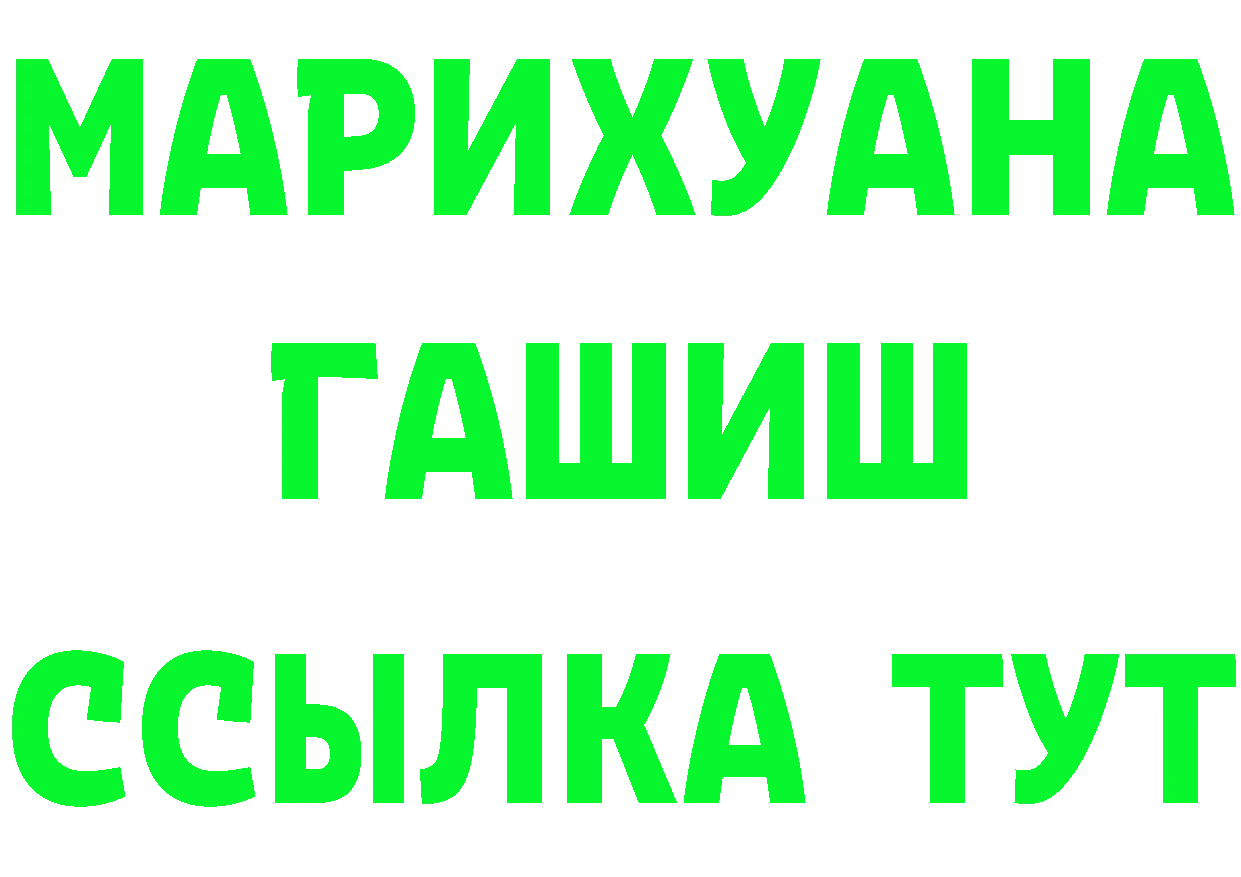 МАРИХУАНА
ГАШИШ
ССЫЛКА ТУТ